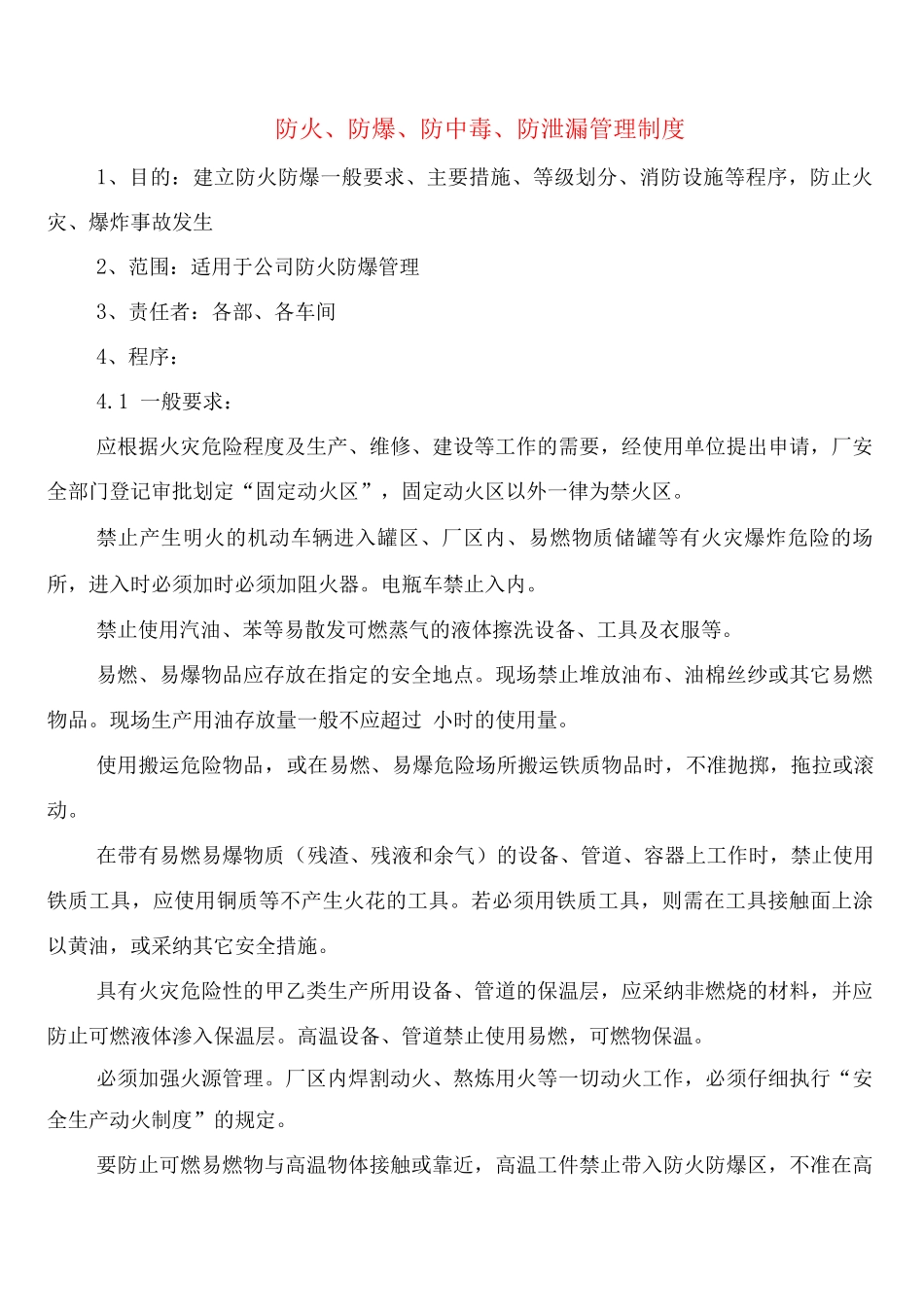 防火、防爆、防中毒、防泄漏管理制度

1、目的：建立防火防爆一般要求、主要措施、等级划分、消防设施等程序，防止火灾、爆炸事故发生

2、范围：适用于公司防火防爆管理

3、责任者：各部、各车间

4、程序：

4.1 一般要求：

应根据火灾危险程度及生产、维修、建设等工作的需要，经使用单位提出申请，厂安全部门登记审批划定“固定动火区”，固定动火区以外一律为禁火区。

禁止产生明火的机动车辆进入罐区、厂区内、易燃物质储罐等有火灾爆炸危险的场所，进入时必须加时必须加阻火器。电瓶车禁止入内。

禁止使用汽油、苯等易散发可燃蒸气的液体擦洗设备、工具及衣服等。

易燃、易爆物品应存放在指定的安全地点。现场禁止堆放油布、油棉丝纱或其它易燃物品。现场生产用油存放量一般不应超过 小时的使用量。

使用搬运危险物品，或在易燃、易爆危险场所搬运铁质物品时，不准抛掷，拖拉或滚动。

在带有易燃易爆物质（残渣、残液和余气）的设备、管道、容器上工作时，禁止使用铁质工具，应使用铜质等不产生火花的工具。若必须用铁质工具，则需在工具接触面上涂以黄油，或采纳其它安全措施。

具有火灾危险性的甲乙类生产所用设备、管道的保温层，应采纳非燃烧的材料，并应防止可燃液体渗入保温层。高温设备、管道禁止使用易燃，可燃物保温。

必须加强火源管理。厂区内焊割动火、熬炼用火等一切动火工作，必须仔细执行“安全生产动火制度”的规定。

要防止可燃易燃物与高温物体接触或靠近，高温工件禁止带入防火防爆区，不准在高